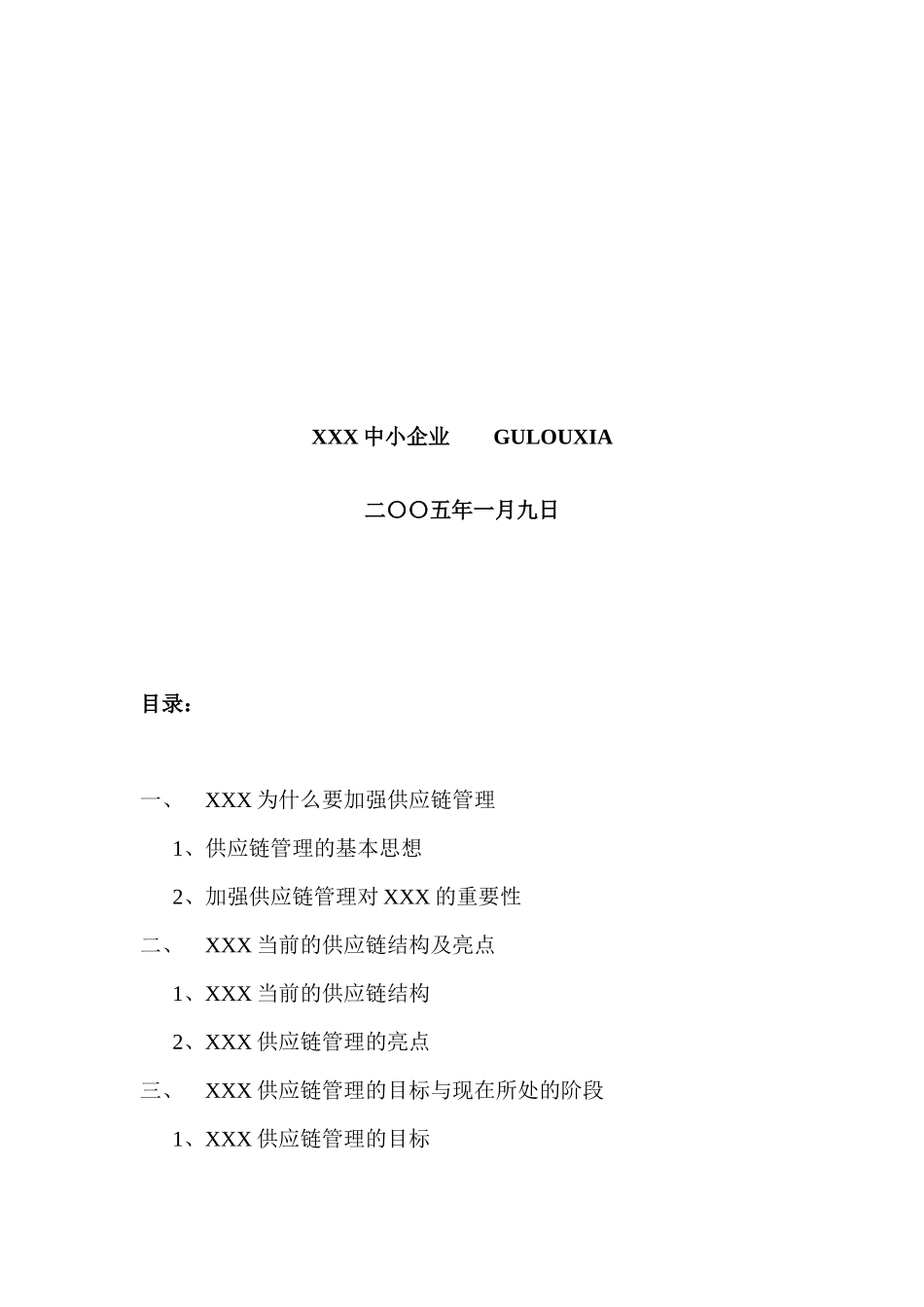 XXX 中小企业　　GULOUXIA

二〇〇五年一月九日

目录：

一、　XXX 为什么要加强供应链管理

1、供应链管理的基本思想

2、加强供应链管理对 XXX 的重要性

二、　XXX 当前的供应链结构及亮点

1、XXX 当前的供应链结构

2、XXX 供应链管理的亮点

三、　XXX 供应链管理的目标与现在所处的阶段

1、XXX 供应链管理的目标